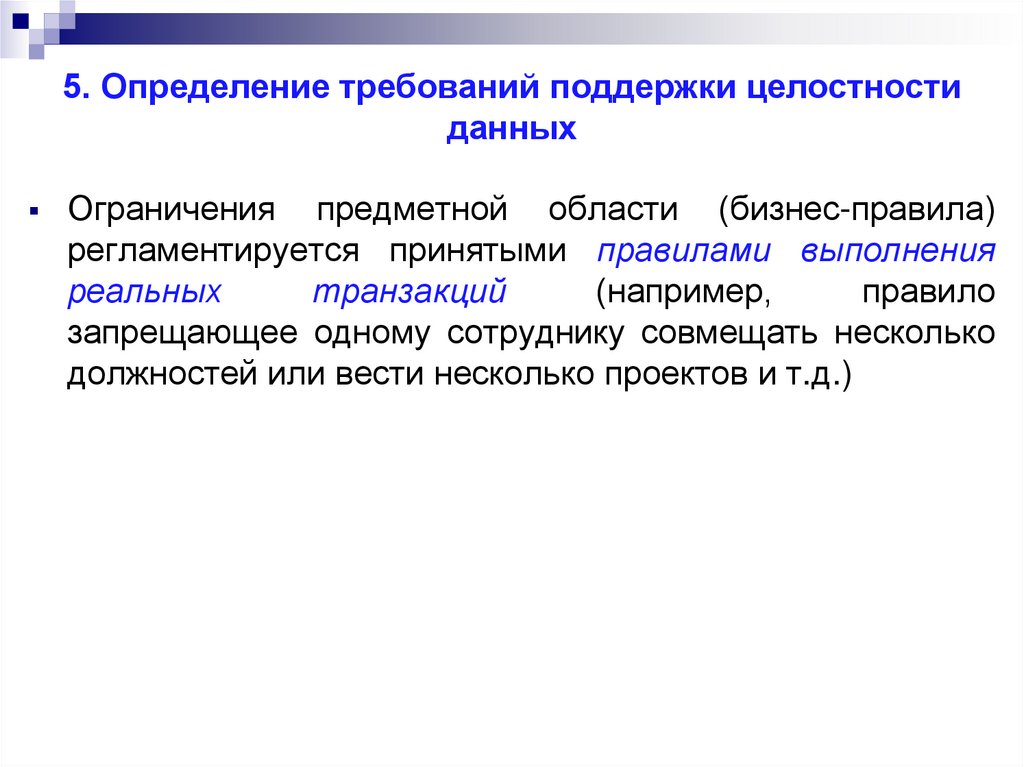 5. Определение требований поддержки целостности данных

• Ограничения предметной области (бизнес-правила) регламентируется принятыми правилами выполнения реальных транзакций (например, правило запрещающее одному сотруднику совмещать несколько должностей или вести несколько проектов и т.д.)